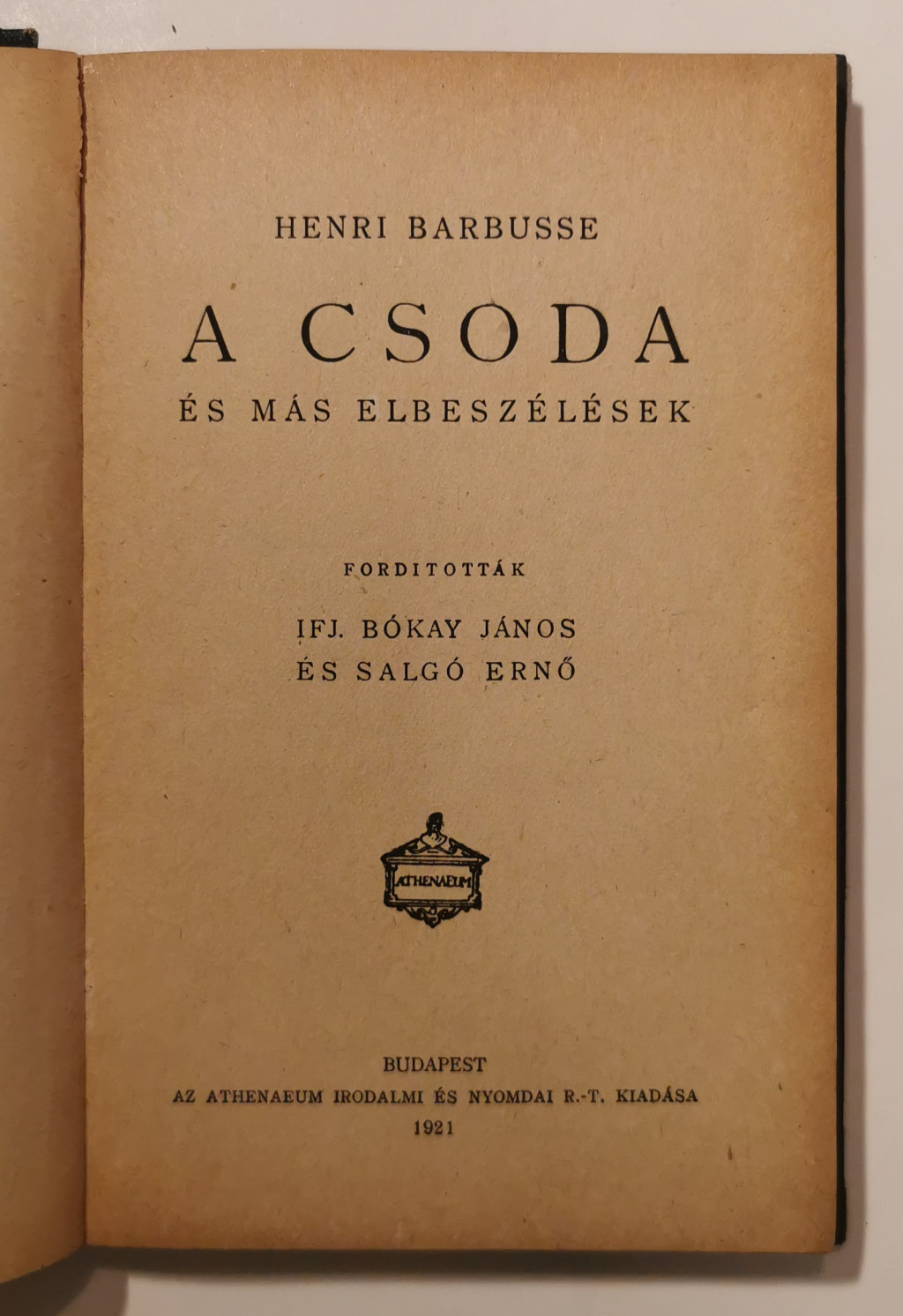 HENRI BARBUSSE

A CSODA

ÉS MÁS ELBESZÉLÉSEK

FORDITOTTÁK

IFJ. BÓKAY JÁNOS
ÉS SALGÓ ERNŐ

ATHENAEUM

BUDAPEST
AZ ATHENAEUM IRODALMI ÉS NYOMDAI R.-T. KIADÁSA
1921